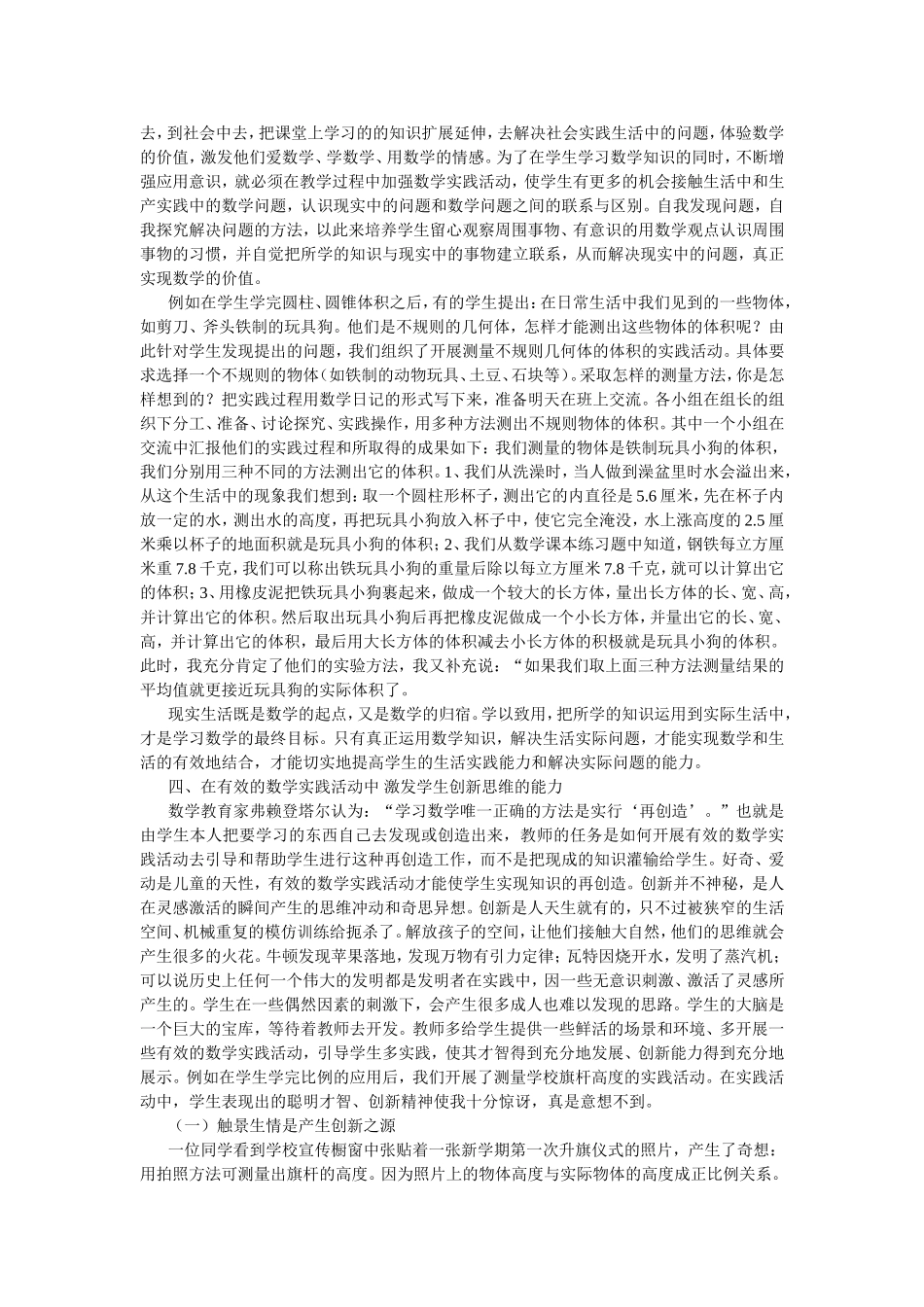 去，到社会中去，把课堂上学习的的知识扩展延伸，去解决社会实践生活中的问题，体验数学的价值，激发他们爱数学、学数学、用数学的情感。为了在学生学习数学知识的同时，不断增强应用意识，就必须在教学过程中加强数学实践活动，使学生有更多的机会接触生活中和生产实践中的数学问题，认识现实中的问题和数学问题之间的联系与区别。自我发现问题，自我探究解决问题的方法，以此来培养学生留心观察周围事物、有意识的用数学观点认识周围事物的习惯，并自觉把所学的知识与现实中的事物建立联系，从而解决现实中的问题，真正实现数学的价值。

例如在学生学完圆柱、圆锥体积之后，有的学生提出：在日常生活中我们见到的一些物体，如剪刀、斧头铁制的玩具狗。他们是不规则的几何体，怎样才能测出这些物体的体积呢？由此针对学生发现提出的问题，我们组织了开展测量不规则几何体的体积的实践活动。具体要求选择一个不规则的物体（如铁制的动物玩具、土豆、石块等）。采取怎样的测量方法，你是怎样想到的？把实践过程用数学日记的形式写下来，准备明天在班上交流。各小组在组长的组织下分工、准备、讨论探究、实践操作，用多种方法测出不规则物体的体积。其中一个小组在交流中汇报他们的实践过程和所取得的成果如下：我们测量的物体是铁制玩具小狗的体积，我们分别用三种不同的方法测出它的体积。1、我们从洗澡时，当人做到澡盆里时水会溢出来，从这个生活中的现象我们想到：取一个圆柱形杯子，测出它的内直径是 5.6 厘米，先在杯子内放一定的水，测出水的高度，再把玩具小狗放入杯子中，使它完全淹没，水上涨高度的 2.5 厘米乘以杯子的地面积就是玩具小狗的体积；2、我们从数学课本练习题中知道，钢铁每立方厘米重 7.8 千克，我们可以称出铁玩具小狗的重量后除以每立方厘米 7.8 千克，就可以计算出它的体积；3、用橡皮泥把铁玩具小狗裹起来，做成一个较大的长方体，量出长方体的长、宽、高，并计算出它的体积。然后取出玩具小狗后再把橡皮泥做成一个小长方体，并量出它的长、宽、高，并计算出它的体积，最后用大长方体的体积减去小长方体的积极就是玩具小狗的体积。此时，我充分肯定了他们的实验方法，我又补充说：“如果我们取上面三种方法测量结果的平均值就更接近玩具狗的实际体积了。

现实生活既是数学的起点，又是数学的归宿。学以致用，把所学的知识运用到实际生活中，才是学习数学的最终目标。只有真正运用数学知识，解决生活实际问题，才能实现数学和生活的有效地结合，才能切实地提高学生的生活实践能力和解决实际问题的能力。

四、在有效的数学实践活动中 激发学生创新思维的能力

数学教育家弗赖登塔尔认为：“学习数学唯一正确的方法是实行‘再创造’。”也就是由学生本人把要学习的东西自己去发现或创造出来，教师的任务是如何开展有效的数学实践活动去引导和帮助学生进行这种再创造工作，而不是把现成的知识灌输给学生。好奇、爱动是儿童的天性，有效的数学实践活动才能使学生实现知识的再创造。创新并不神秘，是人在灵感激活的瞬间产生的思维冲动和奇思异想。创新是人天生就有的，只不过被狭窄的生活空间、机械重复的模仿训练给扼杀了。解放孩子的空间，让他们接触大自然，他们的思维就会产生很多的火花。牛顿发现苹果落地，发现万物有引力定律；瓦特因烧开水，发明了蒸汽机；可以说历史上任何一个伟大的发明都是发明者在实践中，因一些无意识刺激、激活了灵感所产生的。学生在一些偶然因素的刺激下，会产生很多成人也难以发现的思路。学生的大脑是一个巨大的宝库，等待着教师去开发。教师多给学生提供一些鲜活的场景和环境、多开展一些有效的数学实践活动，引导学生多实践，使其才智得到充分地发展、创新能力得到充分地展示。例如在学生学完比例的应用后，我们开展了测量学校旗杆高度的实践活动。在实践活动中，学生表现出的聪明才智、创新精神使我十分惊讶，真是意想不到。

（一）触景生情是产生创新之源

一位同学看到学校宣传橱窗中张贴着一张新学期第一次升旗仪式的照片，产生了奇想：用拍照方法可测量出旗杆的高度。因为照片上的物体高度与实际物体的高度成正比例关系。